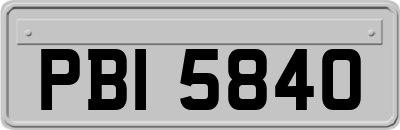 PBI 5840